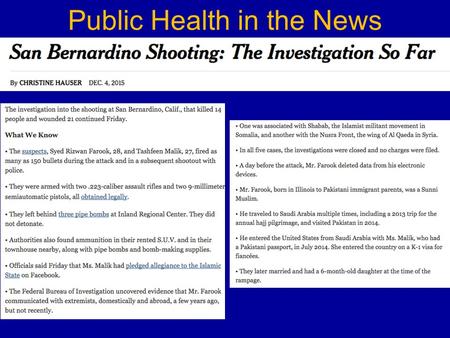 Public Health in the News

San Bernardino Shooting: The Investigation So Far

By CHRISTINE HAUSER DEC. 4, 2015

The investigation into the shooting at San Bernardino, Calif., that killed 14 people and wounded 21 continued Friday.

What We Know

• The suspects, Syed Rizwan Farook, 28, and Tashfeen Malik, 27, fired as many as 150 bullets during the attack and in a subsequent shootout with police.

• They were armed with two .223-caliber assault rifles and two 9-millimeter semiautomatic pistols, all obtained legally.

• They left behind three pipe bombs at Inland Regional Center. They did not detonate.

• Authorities also found ammunition in their rented S.U.V. and in their townhouse nearby, along with pipe bombs and bomb-making supplies.

• Officials said Friday that Ms. Malik had pledged allegiance to the Islamic State on Facebook.

• The Federal Bureau of Investigation uncovered evidence that Mr. Farook communicated with extremists, domestically and abroad, a few years ago, but not recently.

• One was associated with Shabab, the Islamist militant movement in Somalia, and another with the Nusra Front, the wing of Al Qaeda in Syria.

• In all five cases, the investigations were closed and no charges were filed.

• A day before the attack, Mr. Farook deleted data from his electronic devices.

• Mr. Farook, born in Illinois to Pakistani immigrant parents, was a Sunni Muslim.

• He traveled to Saudi Arabia multiple times, including a 2013 trip for the annual hajj pilgrimage, and visited Pakistan in 2014.

• He entered the United States from Saudi Arabia with Ms. Malik, who had a Pakistani passport, in July 2014. She entered the country on a K-1 visa for fiancées.

• They later married and had a 6-month-old daughter at the time of the rampage.